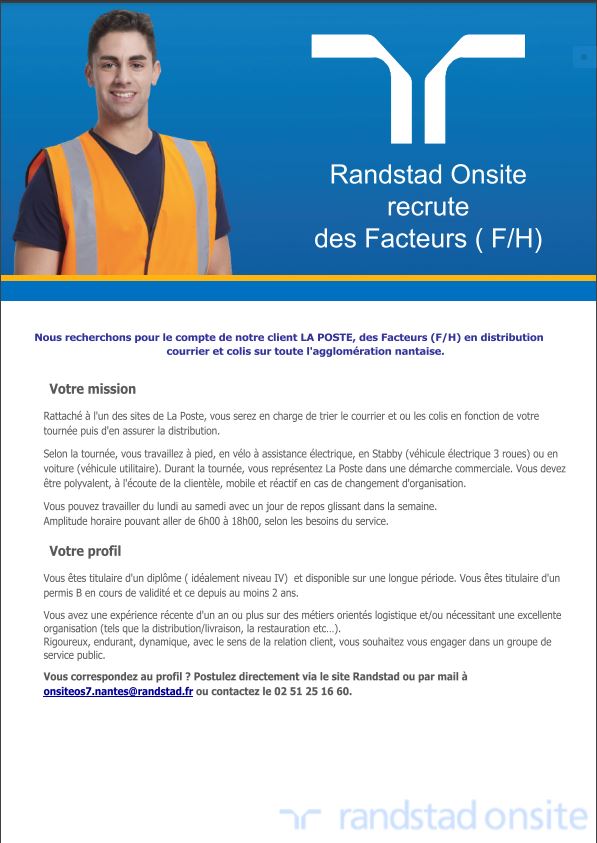 Randstad Onsite
recrute
des Facteurs ( F/H)

Nous recherchons pour le compte de notre client LA POSTE, des Facteurs (F/H) en distribution courrier et colis sur toute l'agglomération nantaise.

Votre mission

Rattaché à l'un des sites de La Poste, vous serez en charge de trier le courrier et ou les colis en fonction de votre tournée puis d'en assurer la distribution.

Selon la tournée, vous travaillez à pied, en vélo à assistance électrique, en Stabby (véhicule électrique 3 roues) ou en voiture (véhicule utilitaire). Durant la tournée, vous représentez La Poste dans une démarche commerciale. Vous devez être polyvalent, à l'écoute de la clientèle, mobile et réactif en cas de changement d'organisation.

Vous pouvez travailler du lundi au samedi avec un jour de repos glissant dans la semaine.
Amplitude horaire pouvant aller de 6h00 à 18h00, selon les besoins du service.

Votre profil

Vous êtes titulaire d'un diplôme ( idéalement niveau IV) et disponible sur une longue période. Vous êtes titulaire d'un permis B en cours de validité et ce depuis au moins 2 ans.

Vous avez une expérience récente d'un an ou plus sur des métiers orientés logistique et/ou nécessitant une excellente organisation (tels que la distribution/livraison, la restauration etc...).
Rigoureux, endurant, dynamique, avec le sens de la relation client, vous souhaitez vous engager dans un groupe de service public.

Vous correspondez au profil ? Postulez directement via le site Randstad ou par mail à onsiteos7.nantes@randstad.fr ou contactez le 02 51 25 16 60.

randstad onsite